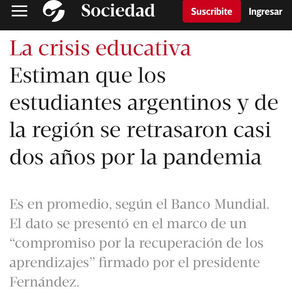 Sociedad Suscribite Ingresar

La crisis educativa

Estiman que los estudiantes argentinos y de la región se retrasaron casi dos años por la pandemia

Es en promedio, según el Banco Mundial. El dato se presentó en el marco de un “compromiso por la recuperación de los aprendizajes” firmado por el presidente Fernández.